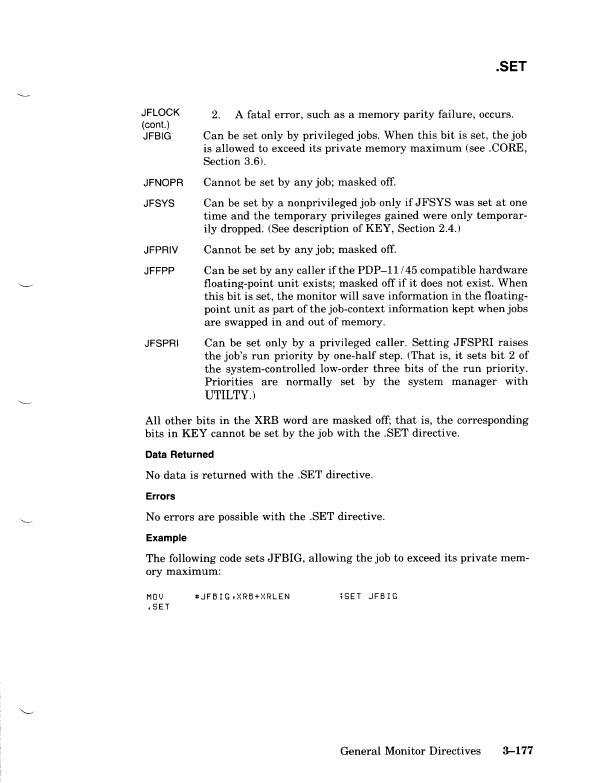 .SET

JFLOCK (cont.) 2. A fatal error, such as a memory parity failure, occurs.

JFBIG Can be set only by privileged jobs. When this bit is set, the job is allowed to exceed its private memory maximum (see .CORE, Section 3.6).

JFNOPR Cannot be set by any job; masked off.

JFSYS Can be set by a nonprivileged job only if JFSYS was set at one time and the temporary privileges gained were only temporarily dropped. (See description of KEY, Section 2.4.)

JFPRIV Cannot be set by any job; masked off.

JFFPP Can be set by any caller if the PDP–11/45 compatible hardware floating-point unit exists; masked off if it does not exist. When this bit is set, the monitor will save information in the floating-point unit as part of the job-context information kept when jobs are swapped in and out of memory.

JFSPRI Can be set only by a privileged caller. Setting JFSPRI raises the job's run priority by one-half step. (That is, it sets bit 2 of the system-controlled low-order three bits of the run priority. Priorities are normally set by the system manager with UTILTY.)

All other bits in the XRB word are masked off; that is, the corresponding bits in KEY cannot be set by the job with the .SET directive.

Data Returned

No data is returned with the .SET directive.

Errors

No errors are possible with the .SET directive.

Example

The following code sets JFBIG, allowing the job to exceed its private memory maximum:

MOV #JFBIG,XRB+XRLEN ;SET JFBIG
.SET

General Monitor Directives 3–177